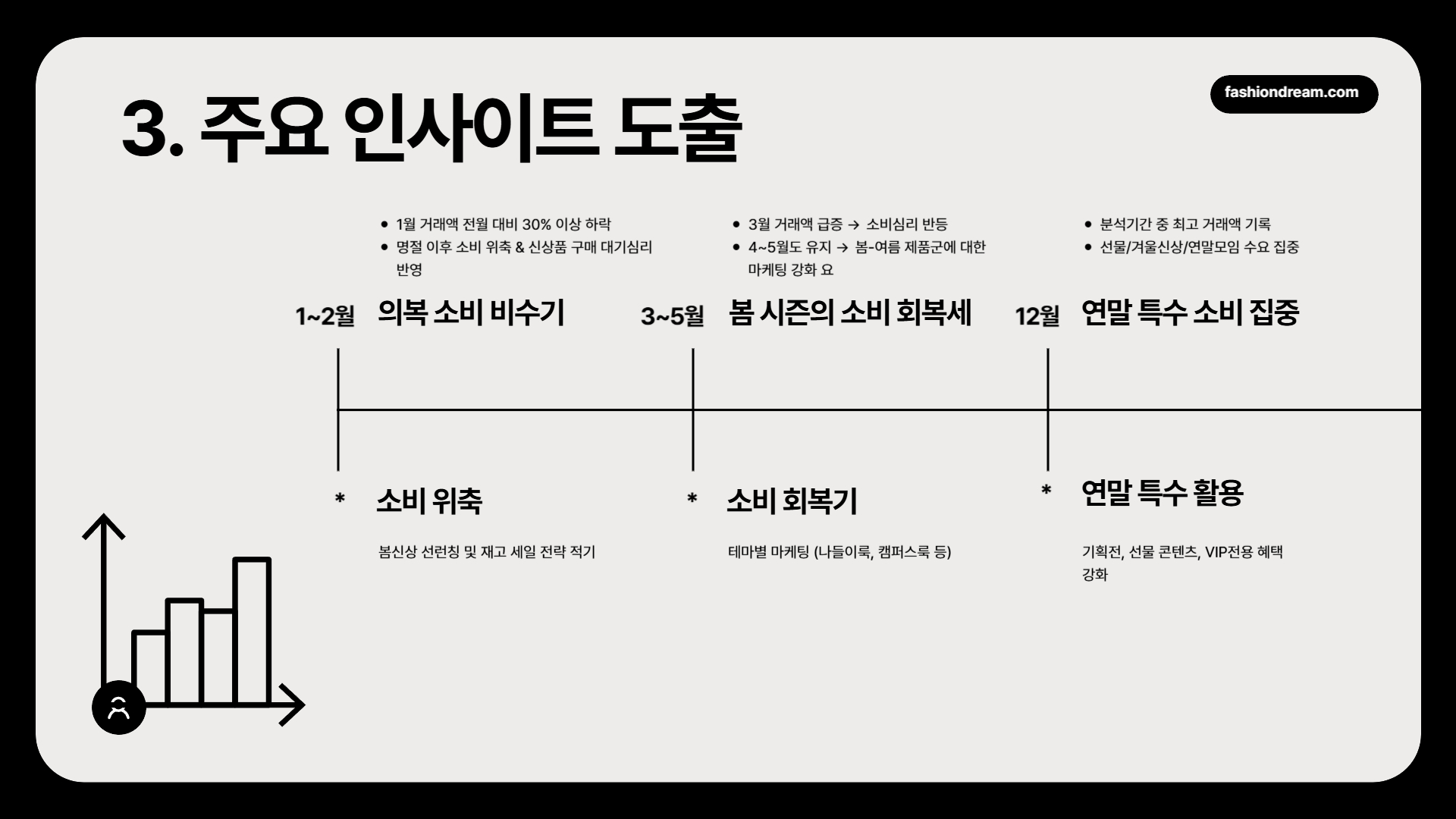 3. 주요 인사이트 도출

fashiondream.com

• 1월 거래액 전월 대비 30% 이상 하락
• 명절 이후 소비 위축 & 신상품 구매 대기심리 반영

1~2월 의복 소비 비수기

* 소비 위축

봄신상 선런칭 및 재고 세일 전략 적기

• 3월 거래액 급증 → 소비심리 반등
• 4~5월도 유지 → 봄-여름 제품군에 대한 마케팅 강화 요

3~5월 봄 시즌의 소비 회복세

* 소비 회복기

테마별 마케팅 (나들이룩, 캠퍼스룩 등)

• 분석기간 중 최고 거래액 기록
• 선물/겨울신상/연말모임 수요 집중

12월 연말 특수 소비 집중

* 연말 특수 활용

기획전, 선물 콘텐츠, VIP전용 혜택 강화